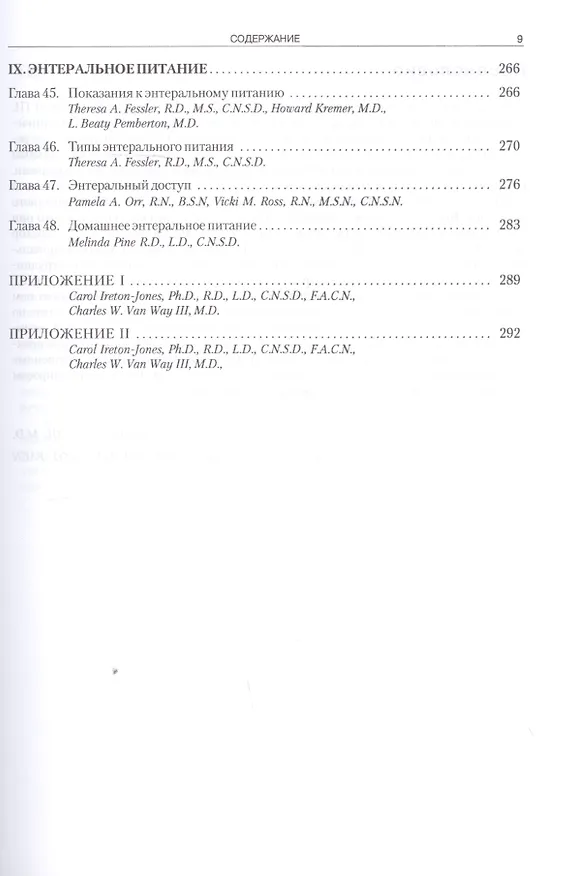 СОДЕРЖАНИЕ 9

IX. ЭНТЕРАЛЬНОЕ ПИТАНИЕ 266

Глава 45. Показания к энтеральному питанию 266
Theresa A. Fessler, R.D., M.S., C.N.S.D., Howard Kremer, M.D., L. Beaty Pemberton, M.D.

Глава 46. Типы энтерального питания 270
Theresa A. Fessler, R.D., M.S., C.N.S.D.

Глава 47. Энтеральный доступ 276
Pamela A. Orr, R.N., B.S.N, Vicki M. Ross, R.N., M.S.N., C.N.S.N.

Глава 48. Домашнее энтеральное питание 283
Melinda Pine R.D., L.D., C.N.S.D.

ПРИЛОЖЕНИЕ I 289
Carol Ireton-Jones, Ph.D., R.D., L.D., C.N.S.D., F.A.C.N., Charles W. Van Way III, M.D.

ПРИЛОЖЕНИЕ II 292
Carol Ireton-Jones, Ph.D., R.D., L.D., C.N.S.D., F.A.C.N., Charles W. Van Way III, M.D.,